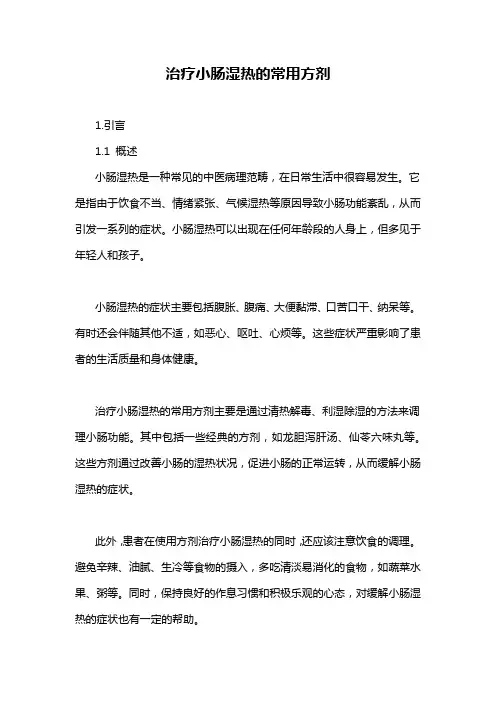 治疗小肠湿热的常用方剂

1.引言

1.1 概述

小肠湿热是一种常见的中医病理范畴，在日常生活中很容易发生。它是指由于饮食不当、情绪紧张、气候湿热等原因导致小肠功能紊乱，从而引发一系列的症状。小肠湿热可以出现在任何年龄段的人身上，但多见于年轻人和孩子。

小肠湿热的症状主要包括腹胀、腹痛、大便黏滞、口苦口干、纳呆等。有时还会伴随其他不适，如恶心、呕吐、心烦等。这些症状严重影响了患者的生活质量和身体健康。

治疗小肠湿热的常用方剂主要是通过清热解毒、利湿除湿的方法来调理小肠功能。其中包括一些经典的方剂，如龙胆泻肝汤、仙苓六味丸等。这些方剂通过改善小肠的湿热状况，促进小肠的正常运转，从而缓解小肠湿热的症状。

此外，患者在使用方剂治疗小肠湿热的同时，还应该注意饮食的调理。避免辛辣、油腻、生冷等食物的摄入，多吃清淡易消化的食物，如蔬菜水果、粥等。同时，保持良好的作息习惯和积极乐观的心态，对缓解小肠湿热的症状也有一定的帮助。